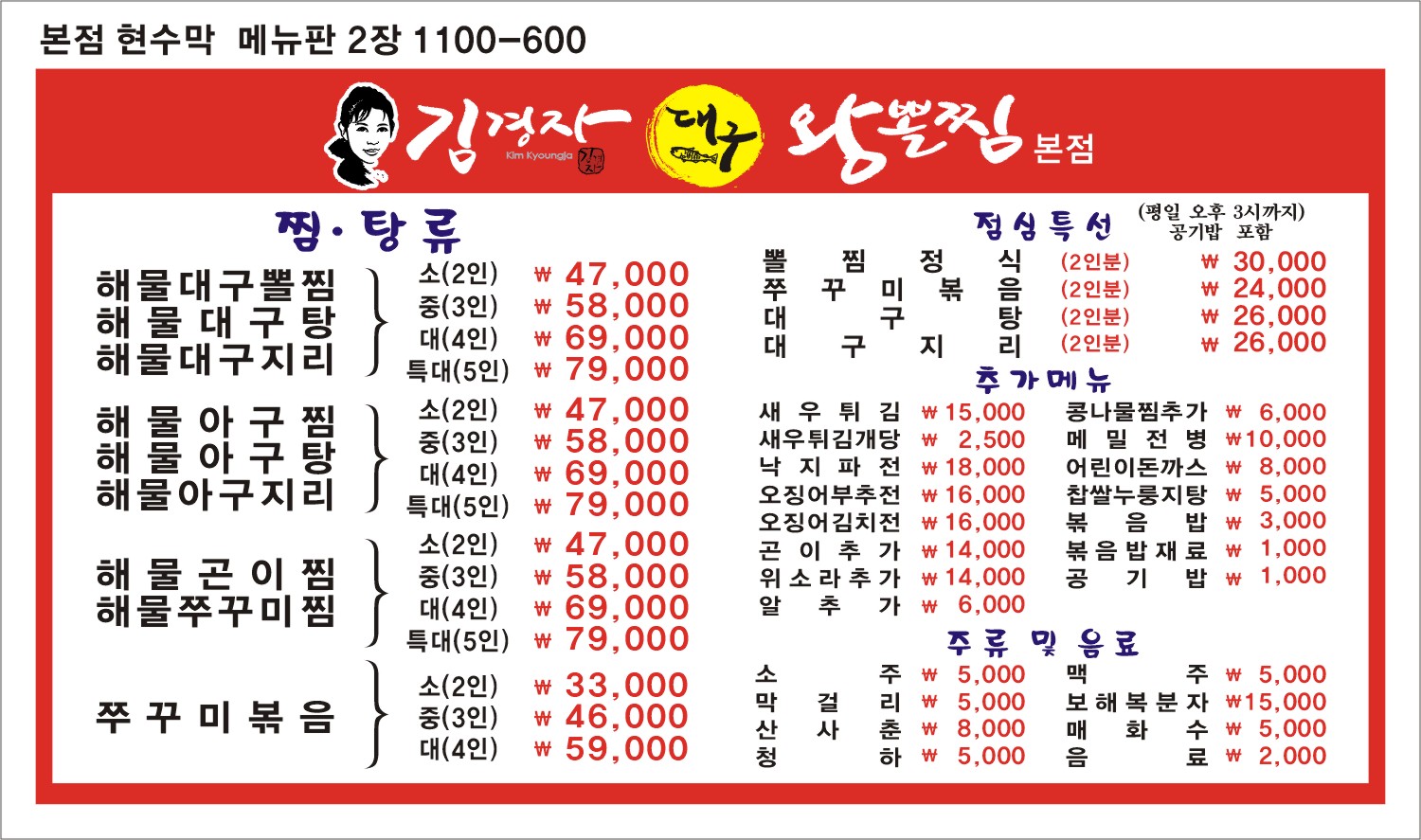 본점 현수막 메뉴판 2장 1100-600

김경자 Kim Kyoungja 대구 왕뽈찜 본점

찜·탕류

해물대구뽈찜
해물대구탕
해물대구지리
소(2인) ₩ 47,000
중(3인) ₩ 58,000
대(4인) ₩ 69,000
특대(5인) ₩ 79,000

해물아구찜
해물아구탕
해물아구지리
소(2인) ₩ 47,000
중(3인) ₩ 58,000
대(4인) ₩ 69,000
특대(5인) ₩ 79,000

해물곤이찜
해물쭈꾸미찜
소(2인) ₩ 47,000
중(3인) ₩ 58,000
대(4인) ₩ 69,000
특대(5인) ₩ 79,000

쭈꾸미볶음
소(2인) ₩ 33,000
중(3인) ₩ 46,000
대(4인) ₩ 59,000

점심특선 (평일 오후 3시까지) 공기밥 포함

뽈찜정식 (2인분) ₩ 30,000
쭈꾸미볶음 (2인분) ₩ 24,000
대구탕 (2인분) ₩ 26,000
대구지리 (2인분) ₩ 26,000

추가메뉴

새우튀김 ₩15,000
새우튀김개당 ₩ 2,500
낙지파전 ₩18,000
오징어부추전 ₩16,000
오징어김치전 ₩16,000
곤이추가 ₩14,000
위소라추가 ₩14,000
알추가 ₩ 6,000
콩나물찜추가 ₩ 6,000
메밀전병 ₩10,000
어린이돈까스 ₩ 8,000
찹쌀누룽지탕 ₩ 5,000
볶음밥 ₩ 3,000
볶음밥재료 ₩ 1,000
공기밥 ₩ 1,000

주류 및 음료

소주 ₩ 5,000
막걸리 ₩ 5,000
산사춘 ₩ 8,000
청하 ₩ 5,000
맥주 ₩ 5,000
보해복분자 ₩15,000
매화수 ₩ 5,000
음료 ₩ 2,000